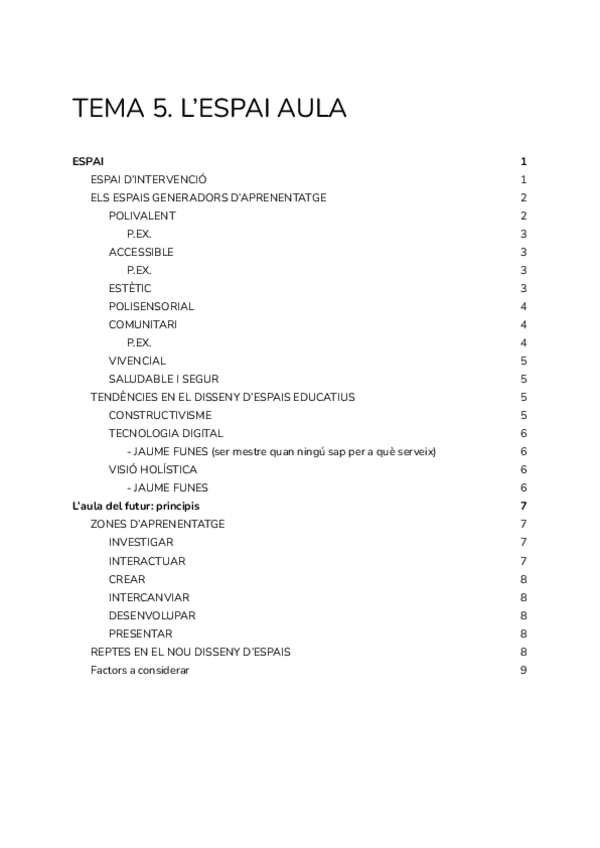 TEMA 5. L'ESPAI AULA

ESPAI 1
ESPAI D'INTERVENCIÓ 1
ELS ESPAIS GENERADORS D'APRENENTATGE 2
POLIVALENT 2
P.EX. 3
ACCESSIBLE 3
P.EX. 3
ESTÈTIC 3
POLISENSORIAL 4
COMUNITARI 4
P.EX. 4
VIVENCIAL 5
SALUDABLE I SEGUR 5
TENDÈNCIES EN EL DISSENY D'ESPAIS EDUCATIUS 5
CONSTRUCTIVISME 5
TECNOLOGIA DIGITAL 6
- JAUME FUNES (ser mestre quan ningú sap per a què serveix) 6
VISIÓ HOLÍSTICA 6
- JAUME FUNES 6
L'aula del futur: principis 7
ZONES D'APRENENTATGE 7
INVESTIGAR 7
INTERACTUAR 7
CREAR 8
INTERCANVIAR 8
DESENVOLUPAR 8
PRESENTAR 8
REPTES EN EL NOU DISSENY D'ESPAIS 8
Factors a considerar 9